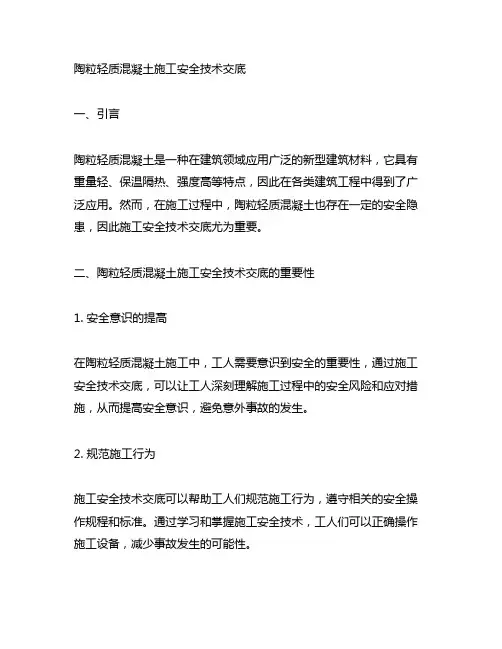 陶粒轻质混凝土施工安全技术交底

一、引言

陶粒轻质混凝土是一种在建筑领域应用广泛的新型建筑材料，它具有重量轻、保温隔热、强度高等特点，因此在各类建筑工程中得到了广泛应用。然而，在施工过程中，陶粒轻质混凝土也存在一定的安全隐患，因此施工安全技术交底尤为重要。

二、陶粒轻质混凝土施工安全技术交底的重要性

1. 安全意识的提高

在陶粒轻质混凝土施工中，工人需要意识到安全的重要性，通过施工安全技术交底，可以让工人深刻理解施工过程中的安全风险和应对措施，从而提高安全意识，避免意外事故的发生。

2. 规范施工行为

施工安全技术交底可以帮助工人们规范施工行为，遵守相关的安全操作规程和标准。通过学习和掌握施工安全技术，工人们可以正确操作施工设备，减少事故发生的可能性。